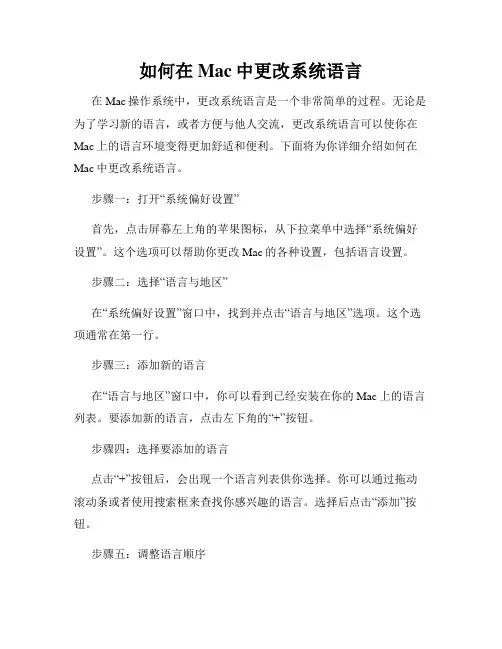 如何在 Mac 中更改系统语言

在 Mac 操作系统中，更改系统语言是一个非常简单的过程。无论是为了学习新的语言，或者方便与他人交流，更改系统语言可以使你在 Mac 上的语言环境变得更加舒适和便利。下面将为你详细介绍如何在 Mac 中更改系统语言。

步骤一：打开“系统偏好设置”

首先，点击屏幕左上角的苹果图标，从下拉菜单中选择“系统偏好设置”。这个选项可以帮助你更改 Mac 的各种设置，包括语言设置。

步骤二：选择“语言与地区”

在“系统偏好设置”窗口中，找到并点击“语言与地区”选项。这个选项通常在第一行。

步骤三：添加新的语言

在“语言与地区”窗口中，你可以看到已经安装在你的 Mac 上的语言列表。要添加新的语言，点击左下角的“+”按钮。

步骤四：选择要添加的语言

点击“+”按钮后，会出现一个语言列表供你选择。你可以通过拖动滚动条或者使用搜索框来查找你感兴趣的语言。选择后点击“添加”按钮。

步骤五：调整语言顺序